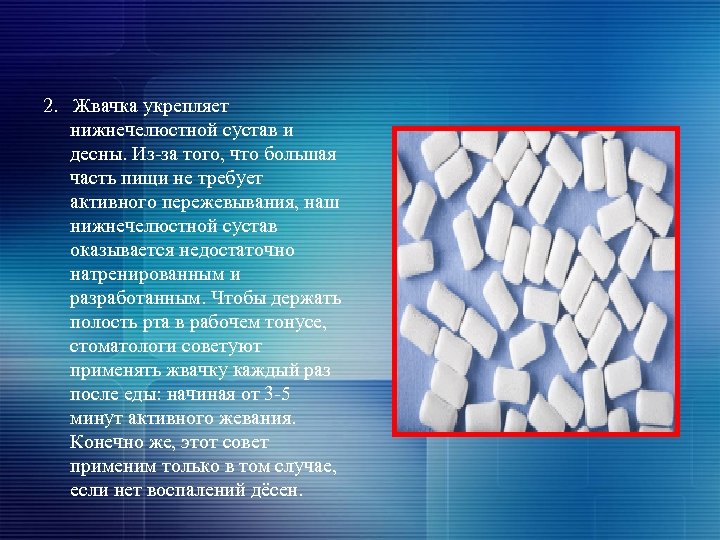 2. Жвачка укрепляет нижнечелюстной сустав и десны. Из-за того, что большая часть пищи не требует активного пережевывания, наш нижнечелюстной сустав оказывается недостаточно натренированным и разработанным. Чтобы держать полость рта в рабочем тонусе, стоматологи советуют применять жвачку каждый раз после еды: начиная от 3-5 минут активного жевания. Конечно же, этот совет применим только в том случае, если нет воспалений дёсен.